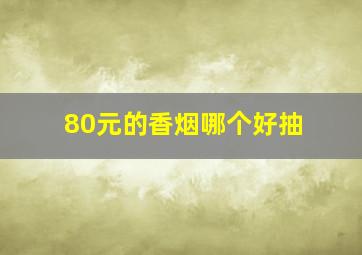 80元的香烟哪个好抽